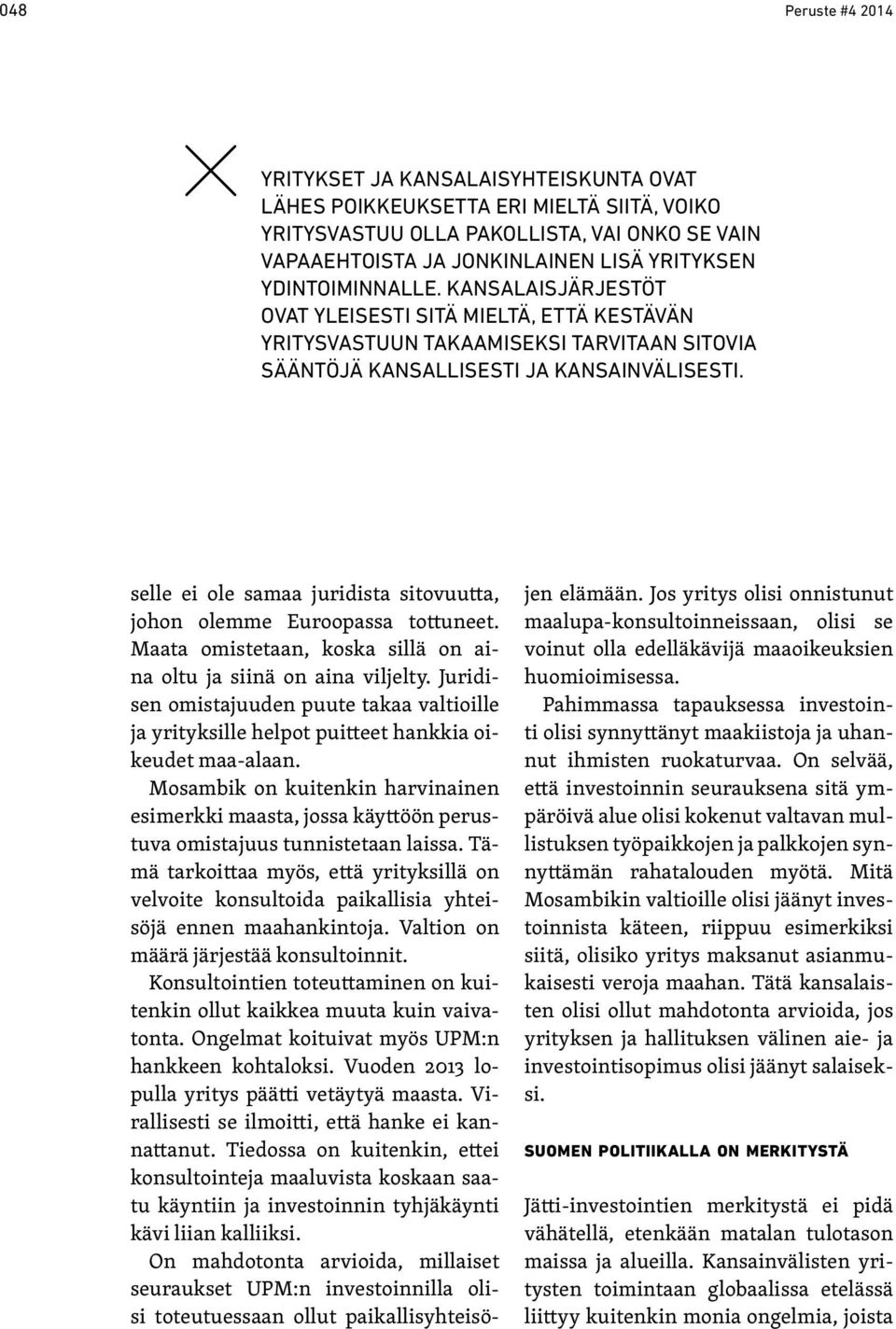 048

Peruste #4 2014

YRITYKSET JA KANSALAISYHTEISKUNTA OVAT LÄHES POIKKEUKSETTA ERI MIELTÄ SIITÄ, VOIKO YRITYSVASTUU OLLA PAKOLLISTA, VAI ONKO SE VAIN VAPAAEHTOISTA JA JONKINLAINEN LISÄ YRITYKSEN YDINTOIMINNALLE. KANSALAISJÄRJESTÖT OVAT YLEISESTI SITÄ MIELTÄ, ETTÄ KESTÄVÄN YRITYSVASTUUN TAKAAMISEKSI TARVITAAN SITOVIA SÄÄNTÖJÄ KANSALLISESTI JA KANSAINVÄLISESTI.

selle ei ole samaa juridista sitovuutta, johon olemme Euroopassa tottuneet. Maata omistetaan, koska sillä on aina oltu ja siinä on aina viljelty. Juridisen omistajuuden puute takaa valtioille ja yrityksille helpot puitteet hankkia oikeudet maa-alaan.

Mosambik on kuitenkin harvinainen esimerkki maasta, jossa käyttöön perustuva omistajuus tunnistetaan laissa. Tämä tarkoittaa myös, että yrityksillä on velvoite konsultoida paikallisia yhteisöjä ennen maahankintoja. Valtion on määrä järjestää konsultoinnit.

Konsultointien toteuttaminen on kuitenkin ollut kaikkea muuta kuin vaivatonta. Ongelmat koituivat myös UPM:n hankkeen kohtaloksi. Vuoden 2013 lopulla yritys päätti vetäytyä maasta. Virallisesti se ilmoitti, että hanke ei kannattanut. Tiedossa on kuitenkin, ettei konsultointeja maaluvista koskaan saatu käyntiin ja investoinnin tyhjäkäynti kävi liian kalliiksi.

On mahdotonta arvioida, millaiset seuraukset UPM:n investoinnilla olisi toteutuessaan ollut paikallisyhteisöjen elämään. Jos yritys olisi onnistunut maalupa-konsultoinneissaan, olisi se voinut olla edelläkävijä maaoikeuksien huomioimisessa.

Pahimmassa tapauksessa investointi olisi synnyttänyt maakiistoja ja uhannut ihmisten ruokaturvaa. On selvää, että investoinnin seurauksena sitä ympäröivä alue olisi kokenut valtavan mullistuksen työpaikkojen ja palkkojen synnyttämän rahatalouden myötä. Mitä Mosambikin valtioille olisi jäänyt investoinnista käteen, riippuu esimerkiksi siitä, olisiko yritys maksanut asianmukaisesti veroja maahan. Tätä kansalaisten olisi ollut mahdotonta arvioida, jos yrityksen ja hallituksen välinen aie- ja investointisopimus olisi jäänyt salaiseksi.

SUOMEN POLITIIKALLA ON MERKITYSTÄ

Jätti-investointien merkitystä ei pidä vähätellä, etenkään matalan tulotason maissa ja alueilla. Kansainvälisten yritysten toimintaan globaalissa etelässä liittyy kuitenkin monia ongelmia, joista